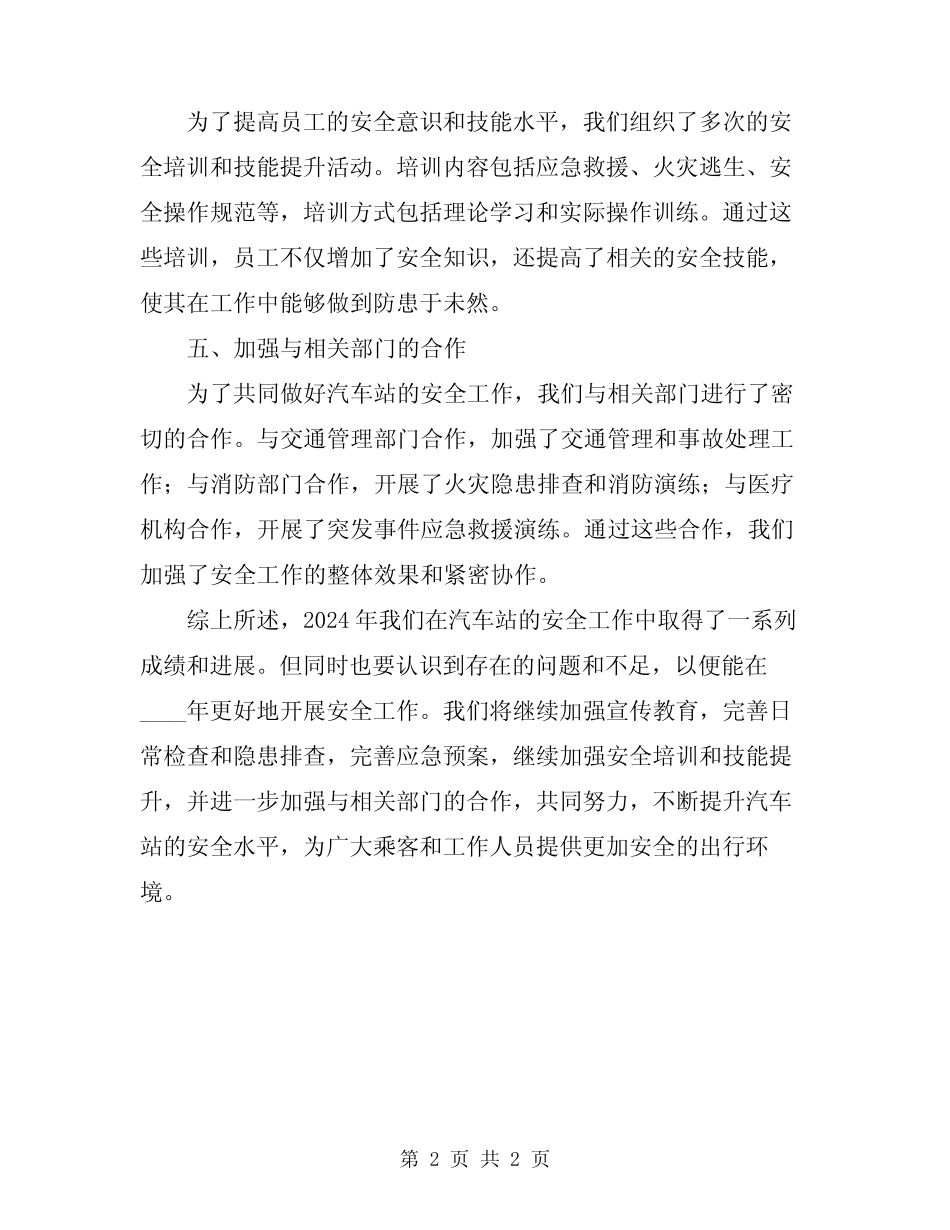 为了提高员工的安全意识和技能水平，我们组织了多次的安全培训和技能提升活动。培训内容包括应急救援、火灾逃生、安全操作规范等，培训方式包括理论学习和实际操作训练。通过这些培训，员工不仅增加了安全知识，还提高了相关的安全技能，使其在工作中能够做到防患于未然。

五、加强与相关部门的合作

为了共同做好汽车站的安全工作，我们与相关部门进行了密切的合作。与交通管理部门合作，加强了交通管理和事故处理工作；与消防部门合作，开展了火灾隐患排查和消防演练；与医疗机构合作，开展了突发事件应急救援演练。通过这些合作，我们加强了安全工作的整体效果和紧密协作。

综上所述，2024年我们在汽车站的安全工作中取得了一系列成绩和进展。但同时也要认识到存在的问题和不足，以便能在____年更好地开展安全工作。我们将继续加强宣传教育，完善日常检查和隐患排查，完善应急预案，继续加强安全培训和技能提升，并进一步加强与相关部门的合作，共同努力，不断提升汽车站的安全水平，为广大乘客和工作人员提供更加安全的出行环境。

第 2 页 共 2 页